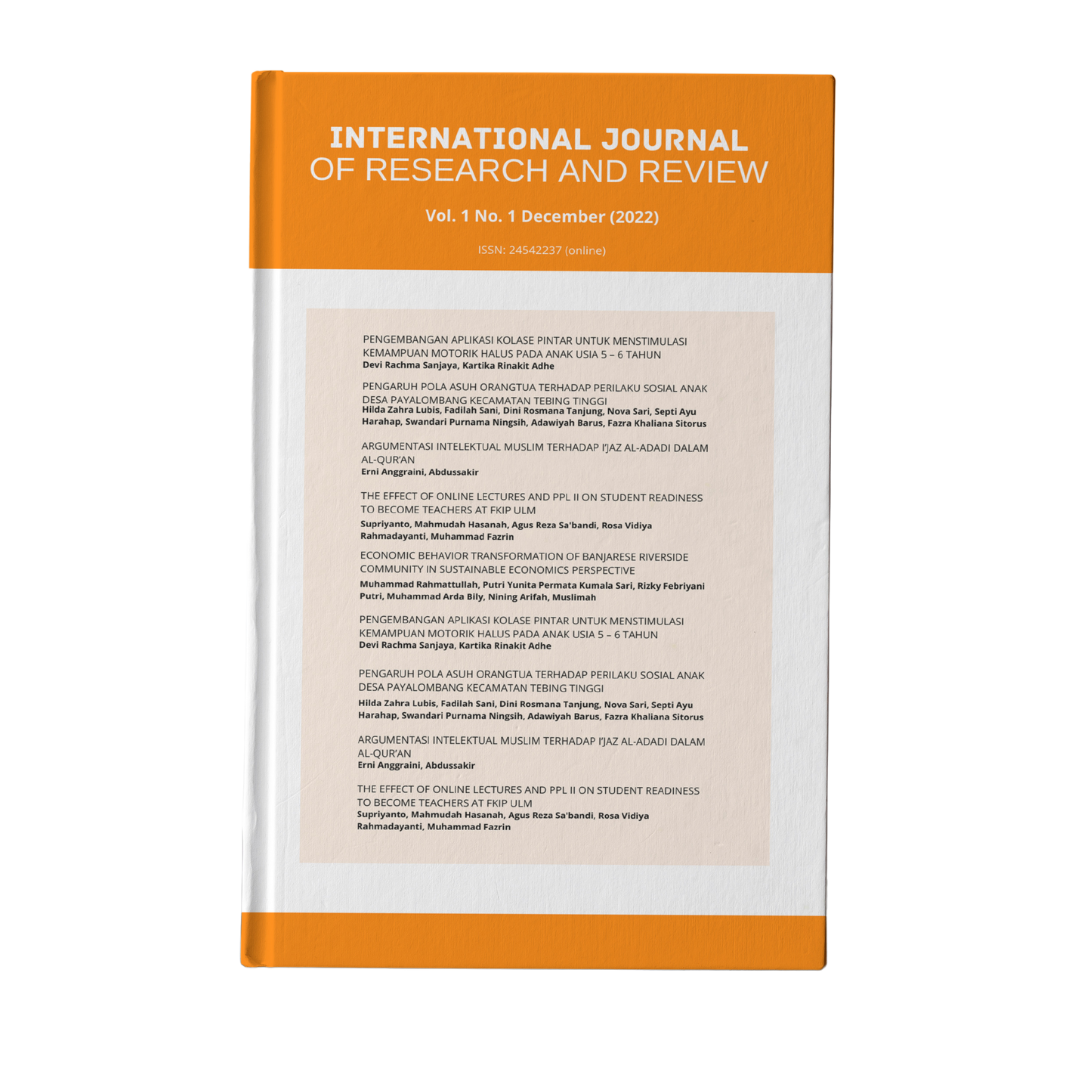 INTERNATIONAL JOURNAL
OF RESEARCH AND REVIEW

Vol. 1 No. 1 December (2022)

ISSN: 24542237 (online)

PENGEMBANGAN APLIKASI KOLASE PINTAR UNTUK MENSTIMULASI KEMAMPUAN MOTORIK HALUS PADA ANAK USIA 5 – 6 TAHUN
Devi Rachma Sanjaya, Kartika Rinakit Adhe

PENGARUH POLA ASUH ORANGTUA TERHADAP PERILAKU SOSIAL ANAK DESA PAYALOMBANG KECAMATAN TEBING TINGGI
Hilda Zahra Lubis, Fadilah Sani, Dini Rosmana Tanjung, Nova Sari, Septi Ayu Harahap, Swandari Purnama Ningsih, Adawiyah Barus, Fazra Khaliana Sitorus

ARGUMENTASI INTELEKTUAL MUSLIM TERHADAP I'JAZ AL-ADADI DALAM AL-QUR'AN
Erni Anggraini, Abdussakir

THE EFFECT OF ONLINE LECTURES AND PPL II ON STUDENT READINESS TO BECOME TEACHERS AT FKIP ULM
Supriyanto, Mahmudah Hasanah, Agus Reza Sa'bandi, Rosa Vidiya Rahmadayanti, Muhammad Fazrin

ECONOMIC BEHAVIOR TRANSFORMATION OF BANJARESE RIVERSIDE COMMUNITY IN SUSTAINABLE ECONOMICS PERSPECTIVE
Muhammad Rahmattullah, Putri Yunita Permata Kumala Sari, Rizky Febriyani Putri, Muhammad Arda Bily, Nining Arifah, Muslimah

PENGEMBANGAN APLIKASI KOLASE PINTAR UNTUK MENSTIMULASI KEMAMPUAN MOTORIK HALUS PADA ANAK USIA 5 – 6 TAHUN
Devi Rachma Sanjaya, Kartika Rinakit Adhe

PENGARUH POLA ASUH ORANGTUA TERHADAP PERILAKU SOSIAL ANAK DESA PAYALOMBANG KECAMATAN TEBING TINGGI
Hilda Zahra Lubis, Fadilah Sani, Dini Rosmana Tanjung, Nova Sari, Septi Ayu Harahap, Swandari Purnama Ningsih, Adawiyah Barus, Fazra Khaliana Sitorus

ARGUMENTASI INTELEKTUAL MUSLIM TERHADAP I'JAZ AL-ADADI DALAM AL-QUR'AN
Erni Anggraini, Abdussakir

THE EFFECT OF ONLINE LECTURES AND PPL II ON STUDENT READINESS TO BECOME TEACHERS AT FKIP ULM
Supriyanto, Mahmudah Hasanah, Agus Reza Sa'bandi, Rosa Vidiya Rahmadayanti, Muhammad Fazrin